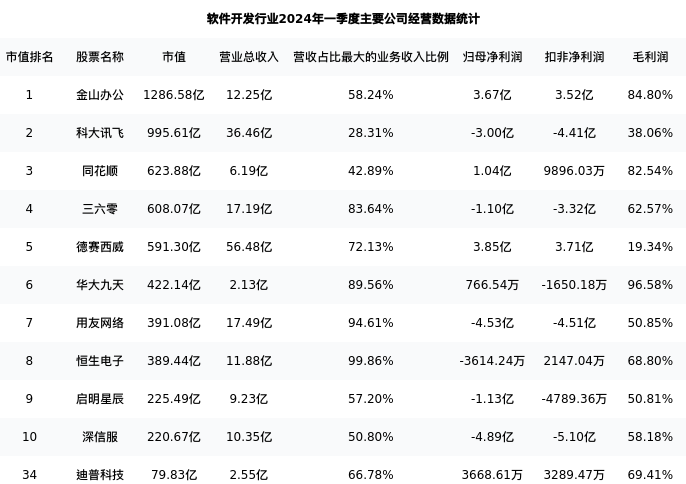 软件开发行业2024年一季度主要公司经营数据统计

| 市值排名 | 股票名称 | 市值 | 营业总收入 | 营收占比最大的业务收入比例 | 归母净利润 | 扣非净利润 | 毛利润 |
|---|---|---|---|---|---|---|---|
| 1 | 金山办公 | 1286.58亿 | 12.25亿 | 58.24% | 3.67亿 | 3.52亿 | 84.80% |
| 2 | 科大讯飞 | 995.61亿 | 36.46亿 | 28.31% | -3.00亿 | -4.41亿 | 38.06% |
| 3 | 同花顺 | 623.88亿 | 6.19亿 | 42.89% | 1.04亿 | 9896.03万 | 82.54% |
| 4 | 三六零 | 608.07亿 | 17.19亿 | 83.64% | -1.10亿 | -3.32亿 | 62.57% |
| 5 | 德赛西威 | 591.30亿 | 56.48亿 | 72.13% | 3.85亿 | 3.71亿 | 19.34% |
| 6 | 华大九天 | 422.14亿 | 2.13亿 | 89.56% | 766.54万 | -1650.18万 | 96.58% |
| 7 | 用友网络 | 391.08亿 | 17.49亿 | 94.61% | -4.53亿 | -4.51亿 | 50.85% |
| 8 | 恒生电子 | 389.44亿 | 11.88亿 | 99.86% | -3614.24万 | 2147.04万 | 68.80% |
| 9 | 启明星辰 | 225.49亿 | 9.23亿 | 57.20% | -1.13亿 | -4789.36万 | 50.81% |
| 10 | 深信服 | 220.67亿 | 10.35亿 | 50.80% | -4.89亿 | -5.10亿 | 58.18% |
| 34 | 迪普科技 | 79.83亿 | 2.55亿 | 66.78% | 3668.61万 | 3289.47万 | 69.41% |